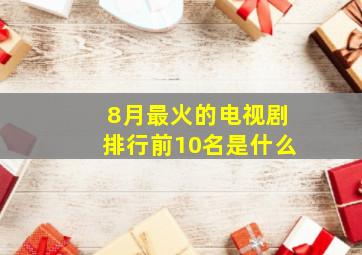 8月最火的电视剧
排行前10名是什么